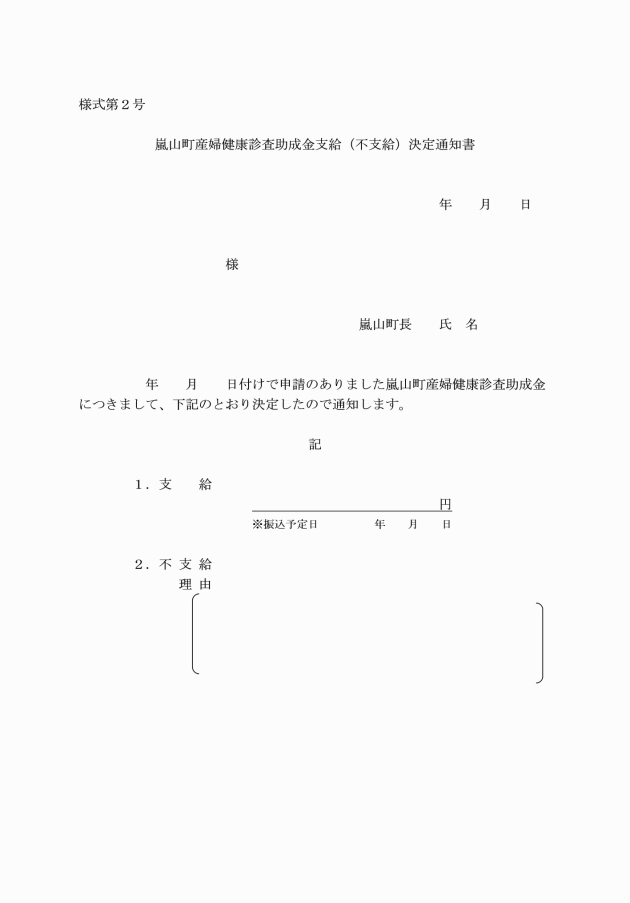 様式第２号

嵐山町産婦健康診査助成金支給（不支給）決定通知書

年　　月　　日

様

嵐山町長　　氏　名

年　　月　　日付けで申請のありました嵐山町産婦健康診査助成金につきまして、下記のとおり決定したので通知します。

記

１．支　　給

円

※振込予定日　　　　年　　月　　日

２．不 支 給
理 由